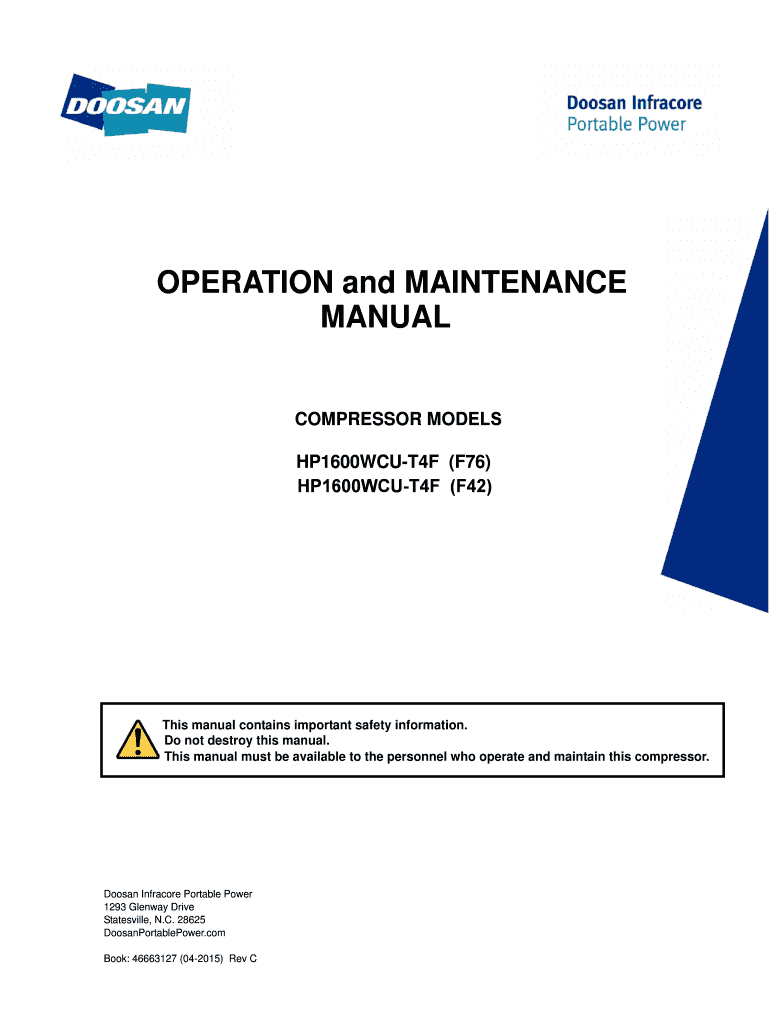 DOOSAN

Doosan Infracore
Portable Power

OPERATION and MAINTENANCE MANUAL

COMPRESSOR MODELS

HP1600WCU-T4F (F76)
HP1600WCU-T4F (F42)

This manual contains important safety information.
Do not destroy this manual.
This manual must be available to the personnel who operate and maintain this compressor.

Doosan Infracore Portable Power
1293 Glenway Drive
Statesville, N.C. 28625
DoosanPortablePower.com

Book: 46663127 (04-2015) Rev C